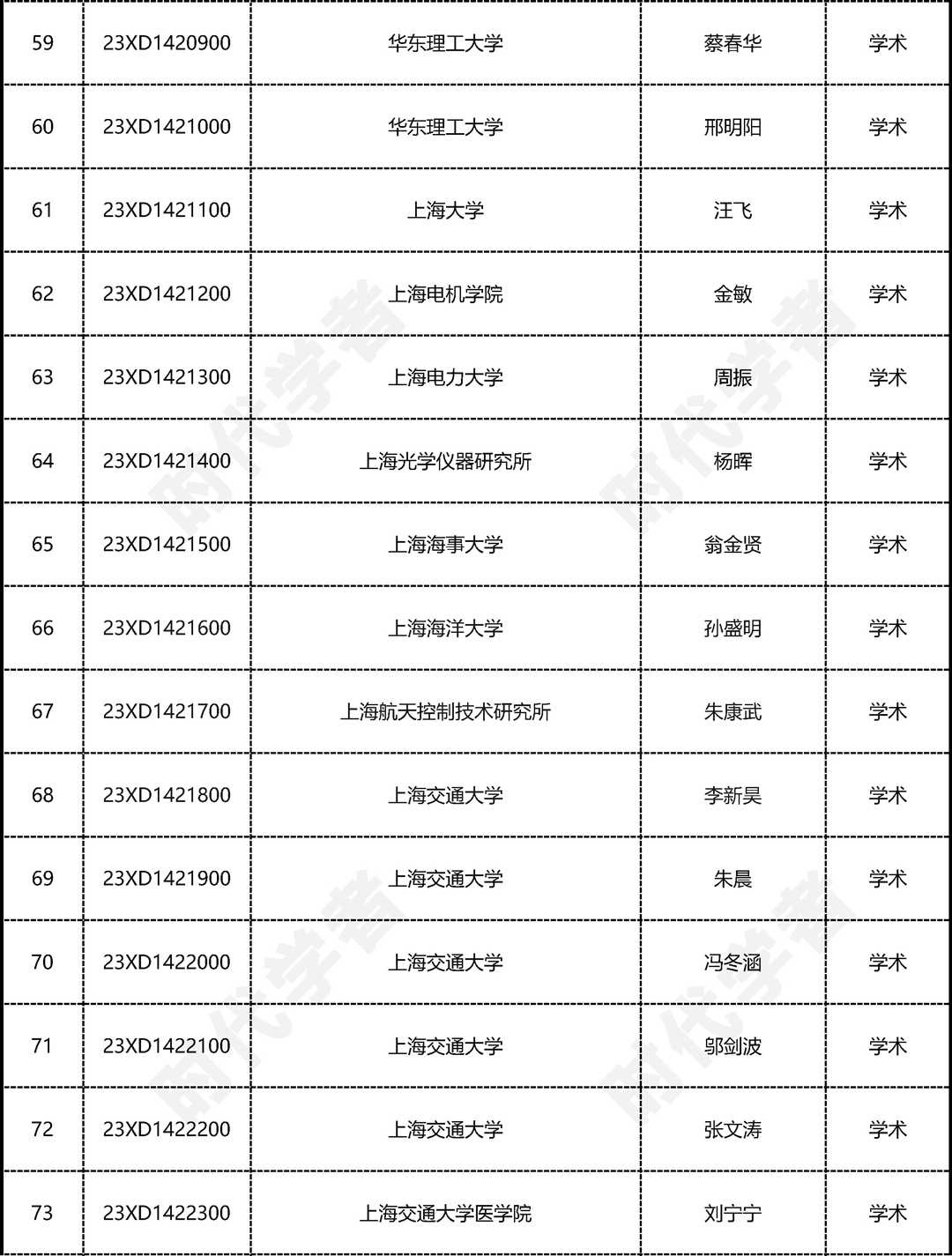 | 59 | 23XD1420900 | 华东理工大学 | 蔡春华 | 学术 |
|---|---|---|---|---|
| 60 | 23XD1421000 | 华东理工大学 | 邢明阳 | 学术 |
| 61 | 23XD1421100 | 上海大学 | 汪飞 | 学术 |
| 62 | 23XD1421200 | 上海电机学院 | 金敏 | 学术 |
| 63 | 23XD1421300 | 上海电力大学 | 周振 | 学术 |
| 64 | 23XD1421400 | 上海光学仪器研究所 | 杨晖 | 学术 |
| 65 | 23XD1421500 | 上海海事大学 | 翁金贤 | 学术 |
| 66 | 23XD1421600 | 上海海洋大学 | 孙盛明 | 学术 |
| 67 | 23XD1421700 | 上海航天控制技术研究所 | 朱康武 | 学术 |
| 68 | 23XD1421800 | 上海交通大学 | 李新昊 | 学术 |
| 69 | 23XD1421900 | 上海交通大学 | 朱晨 | 学术 |
| 70 | 23XD1422000 | 上海交通大学 | 冯冬涵 | 学术 |
| 71 | 23XD1422100 | 上海交通大学 | 邬剑波 | 学术 |
| 72 | 23XD1422200 | 上海交通大学 | 张文涛 | 学术 |
| 73 | 23XD1422300 | 上海交通大学医学院 | 刘宁宁 | 学术 |

时代学者
时代学者
时代学者
时代学者